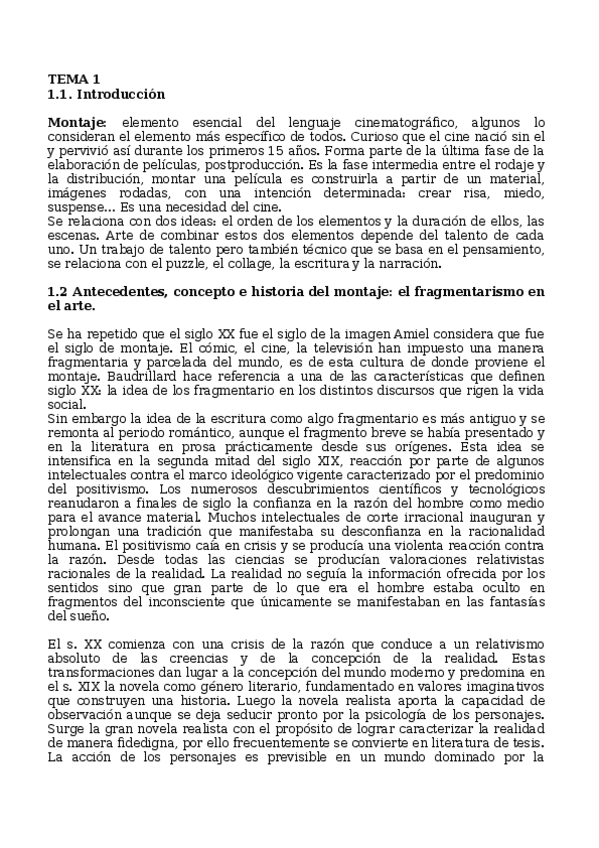 TEMA 1
1.1. Introducción

Montaje: elemento esencial del lenguaje cinematográfico, algunos lo consideran el elemento más específico de todos. Curioso que el cine nació sin el y pervivió así durante los primeros 15 años. Forma parte de la última fase de la elaboración de películas, postproducción. Es la fase intermedia entre el rodaje y la distribución, montar una película es construirla a partir de un material, imágenes rodadas, con una intención determinada: crear risa, miedo, suspense... Es una necesidad del cine.
Se relaciona con dos ideas: el orden de los elementos y la duración de ellos, las escenas. Arte de combinar estos dos elementos depende del talento de cada uno. Un trabajo de talento pero también técnico que se basa en el pensamiento, se relaciona con el puzzle, el collage, la escritura y la narración.

1.2 Antecedentes, concepto e historia del montaje: el fragmentarismo en el arte.

Se ha repetido que el siglo XX fue el siglo de la imagen Amiel considera que fue el siglo de montaje. El cómic, el cine, la televisión han impuesto una manera fragmentaria y parcelada del mundo, es de esta cultura de donde proviene el montaje. Baudrillard hace referencia a una de las características que definen siglo XX: la idea de los fragmentario en los distintos discursos que rigen la vida social.
Sin embargo la idea de la escritura como algo fragmentario es más antiguo y se remonta al periodo romántico, aunque el fragmento breve se había presentado y en la literatura en prosa prácticamente desde sus orígenes. Esta idea se intensifica en la segunda mitad del siglo XIX, reacción por parte de algunos intelectuales contra el marco ideológico vigente caracterizado por el predominio del positivismo. Los numerosos descubrimientos científicos y tecnológicos reanudaron a finales de siglo la confianza en la razón del hombre como medio para el avance material. Muchos intelectuales de corte irracional inauguran y prolongan una tradición que manifestaba su desconfianza en la racionalidad humana. El positivismo caía en crisis y se producía una violenta reacción contra la razón. Desde todas las ciencias se producían valoraciones relativistas racionales de la realidad. La realidad no seguía la información ofrecida por los sentidos sino que gran parte de lo que era el hombre estaba oculto en fragmentos del inconsciente que únicamente se manifestaban en las fantasías del sueño.

El s. XX comienza con una crisis de la razón que conduce a un relativismo absoluto de las creencias y de la concepción de la realidad. Estas transformaciones dan lugar a la concepción del mundo moderno y predomina en el s. XIX la novela como género literario, fundamentado en valores imaginativos que construyen una historia. Luego la novela realista aporta la capacidad de observación aunque se deja seducir pronto por la psicología de los personajes. Surge la gran novela realista con el propósito de lograr caracterizar la realidad de manera fidedigna, por ello frecuentemente se convierte en literatura de tesis. La acción de los personajes es previsible en un mundo dominado por la